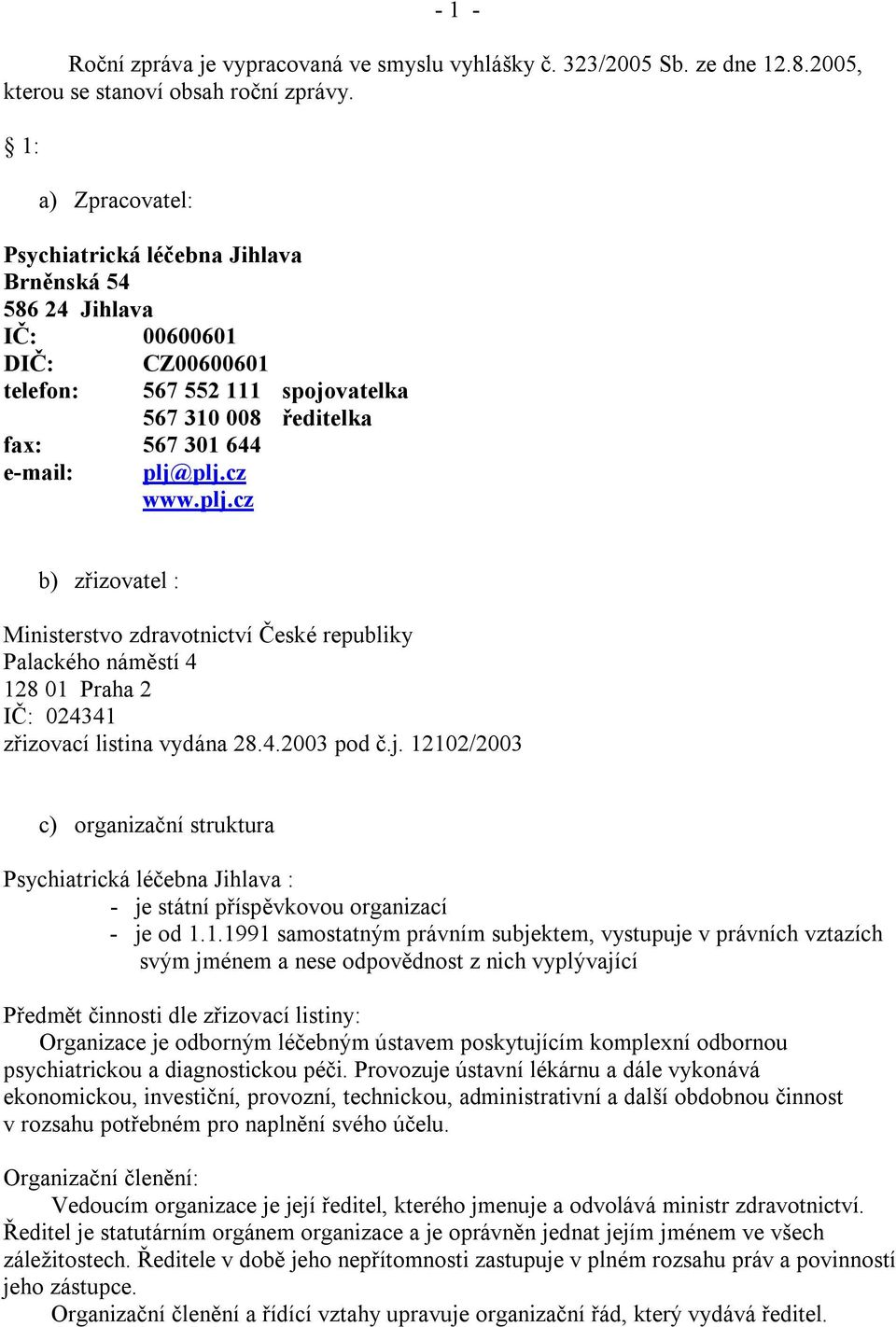 - 1 -

Roční zpráva je vypracovaná ve smyslu vyhlášky č. 323/2005 Sb. ze dne 12.8.2005, kterou se stanoví obsah roční zprávy.

§ 1:

a) Zpracovatel:

Psychiatrická léčebna Jihlava
Brněnská 54
586 24 Jihlava
IČ: 00600601
DIČ: CZ00600601
telefon: 567 552 111 spojovatelka
567 310 008 ředitelka
fax: 567 301 644
e-mail: plj@plj.cz
www.plj.cz

b) zřizovatel :

Ministerstvo zdravotnictví České republiky
Palackého náměstí 4
128 01 Praha 2
IČ: 024341
zřizovací listina vydána 28.4.2003 pod č.j. 12102/2003

c) organizační struktura

Psychiatrická léčebna Jihlava :
- je státní příspěvkovou organizací
- je od 1.1.1991 samostatným právním subjektem, vystupuje v právních vztazích svým jménem a nese odpovědnost z nich vyplývající

Předmět činnosti dle zřizovací listiny:
Organizace je odborným léčebným ústavem poskytujícím komplexní odbornou psychiatrickou a diagnostickou péči. Provozuje ústavní lékárnu a dále vykonává ekonomickou, investiční, provozní, technickou, administrativní a další obdobnou činnost v rozsahu potřebném pro naplnění svého účelu.

Organizační členění:
Vedoucím organizace je její ředitel, kterého jmenuje a odvolává ministr zdravotnictví. Ředitel je statutárním orgánem organizace a je oprávněn jednat jejím jménem ve všech záležitostech. Ředitele v době jeho nepřítomnosti zastupuje v plném rozsahu práv a povinností jeho zástupce.
Organizační členění a řídící vztahy upravuje organizační řád, který vydává ředitel.